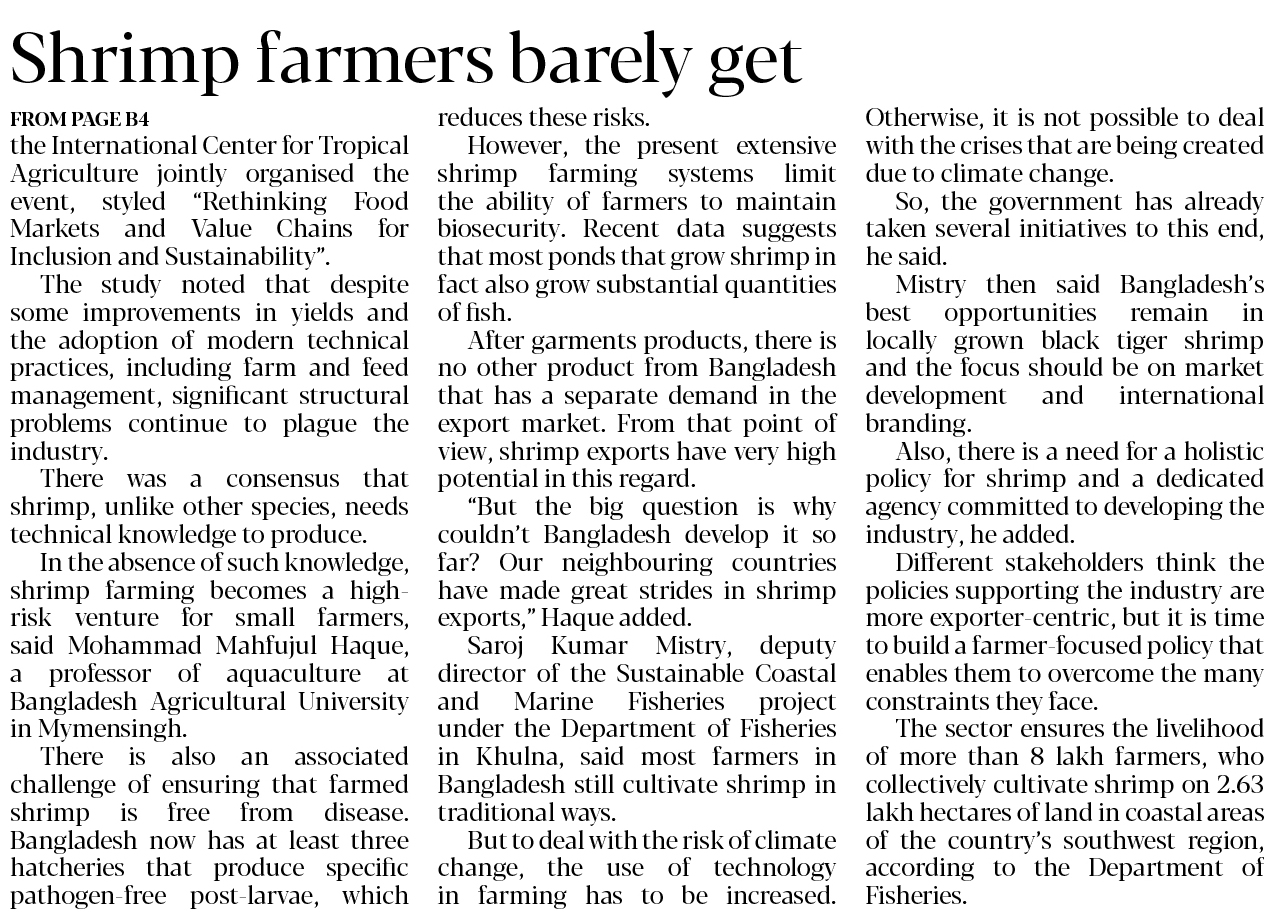 Shrimp farmers barely get

FROM PAGE B4

the International Center for Tropical Agriculture jointly organised the event, styled "Rethinking Food Markets and Value Chains for Inclusion and Sustainability".

The study noted that despite some improvements in yields and the adoption of modern technical practices, including farm and feed management, significant structural problems continue to plague the industry.

There was a consensus that shrimp, unlike other species, needs technical knowledge to produce.

In the absence of such knowledge, shrimp farming becomes a high-risk venture for small farmers, said Mohammad Mahfujul Haque, a professor of aquaculture at Bangladesh Agricultural University in Mymensingh.

There is also an associated challenge of ensuring that farmed shrimp is free from disease. Bangladesh now has at least three hatcheries that produce specific pathogen-free post-larvae, which reduces these risks.

However, the present extensive shrimp farming systems limit the ability of farmers to maintain biosecurity. Recent data suggests that most ponds that grow shrimp in fact also grow substantial quantities of fish.

After garments products, there is no other product from Bangladesh that has a separate demand in the export market. From that point of view, shrimp exports have very high potential in this regard.

"But the big question is why couldn't Bangladesh develop it so far? Our neighbouring countries have made great strides in shrimp exports," Haque added.

Saroj Kumar Mistry, deputy director of the Sustainable Coastal and Marine Fisheries project under the Department of Fisheries in Khulna, said most farmers in Bangladesh still cultivate shrimp in traditional ways.

But to deal with the risk of climate change, the use of technology in farming has to be increased. Otherwise, it is not possible to deal with the crises that are being created due to climate change.

So, the government has already taken several initiatives to this end, he said.

Mistry then said Bangladesh's best opportunities remain in locally grown black tiger shrimp and the focus should be on market development and international branding.

Also, there is a need for a holistic policy for shrimp and a dedicated agency committed to developing the industry, he added.

Different stakeholders think the policies supporting the industry are more exporter-centric, but it is time to build a farmer-focused policy that enables them to overcome the many constraints they face.

The sector ensures the livelihood of more than 8 lakh farmers, who collectively cultivate shrimp on 2.63 lakh hectares of land in coastal areas of the country's southwest region, according to the Department of Fisheries.